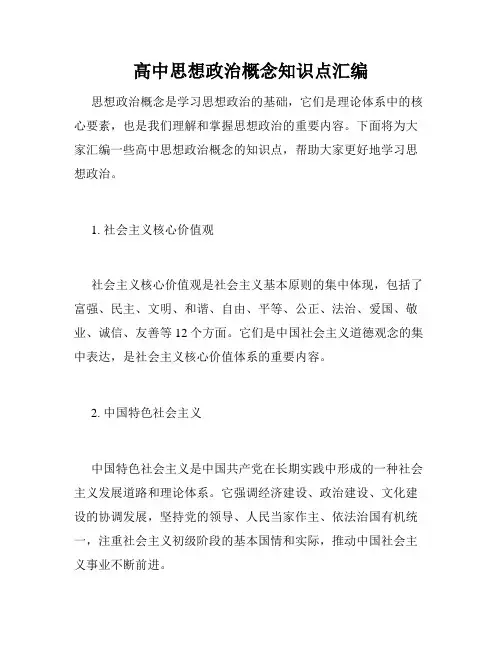 高中思想政治概念知识点汇编

思想政治概念是学习思想政治的基础，它们是理论体系中的核心要素，也是我们理解和掌握思想政治的重要内容。下面将为大家汇编一些高中思想政治概念的知识点，帮助大家更好地学习思想政治。

1. 社会主义核心价值观

社会主义核心价值观是社会主义基本原则的集中体现，包括了富强、民主、文明、和谐、自由、平等、公正、法治、爱国、敬业、诚信、友善等 12 个方面。它们是中国社会主义道德观念的集中表达，是社会主义核心价值体系的重要内容。

2. 中国特色社会主义

中国特色社会主义是中国共产党在长期实践中形成的一种社会主义发展道路和理论体系。它强调经济建设、政治建设、文化建设的协调发展，坚持党的领导、人民当家作主、依法治国有机统一，注重社会主义初级阶段的基本国情和实际，推动中国社会主义事业不断前进。